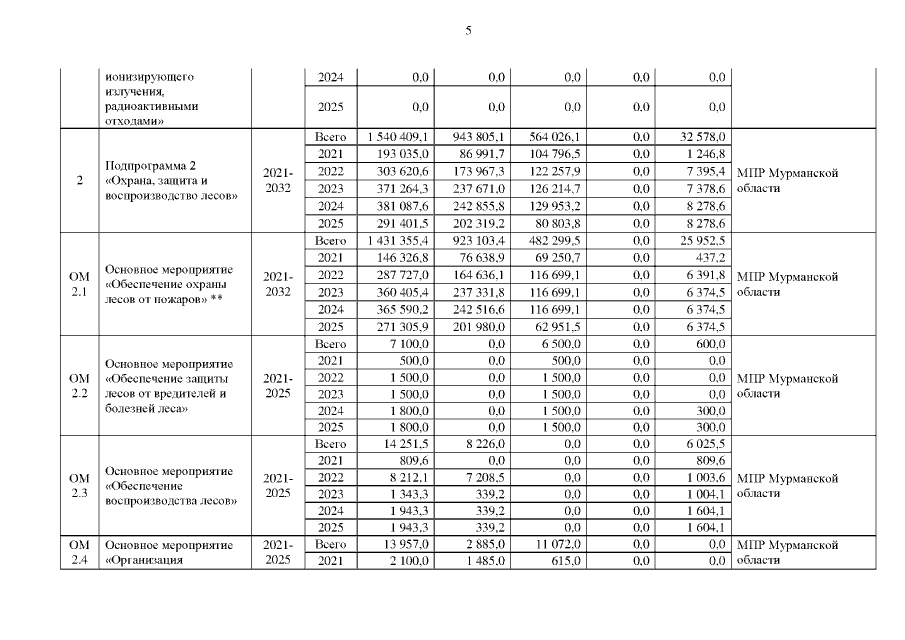 5

|  |  |  |  |  |  |  |  |  |  |
|---|---|---|---|---|---|---|---|---|---|
|  | ионизирующего излучения, радиоактивными отходами» |  | 2024 | 0,0 | 0,0 | 0,0 | 0,0 | 0,0 |  |
|  |  |  | 2025 | 0,0 | 0,0 | 0,0 | 0,0 | 0,0 |  |
| 2 | Подпрограмма 2 «Охрана, защита и воспроизводство лесов» | 2021-2032 | Всего | 1 540 409,1 | 943 805,1 | 564 026,1 | 0,0 | 32 578,0 | МПР Мурманской области |
|  |  |  | 2021 | 193 035,0 | 86 991,7 | 104 796,5 | 0,0 | 1 246,8 |  |
|  |  |  | 2022 | 303 620,6 | 173 967,3 | 122 257,9 | 0,0 | 7 395,4 |  |
|  |  |  | 2023 | 371 264,3 | 237 671,0 | 126 214,7 | 0,0 | 7 378,6 |  |
|  |  |  | 2024 | 381 087,6 | 242 855,8 | 129 953,2 | 0,0 | 8 278,6 |  |
|  |  |  | 2025 | 291 401,5 | 202 319,2 | 80 803,8 | 0,0 | 8 278,6 |  |
| ОМ 2.1 | Основное мероприятие «Обеспечение охраны лесов от пожаров» ** | 2021-2032 | Всего | 1 431 355,4 | 923 103,4 | 482 299,5 | 0,0 | 25 952,5 | МПР Мурманской области |
|  |  |  | 2021 | 146 326,8 | 76 638,9 | 69 250,7 | 0,0 | 437,2 |  |
|  |  |  | 2022 | 287 727,0 | 164 636,1 | 116 699,1 | 0,0 | 6 391,8 |  |
|  |  |  | 2023 | 360 405,4 | 237 331,8 | 116 699,1 | 0,0 | 6 374,5 |  |
|  |  |  | 2024 | 365 590,2 | 242 516,6 | 116 699,1 | 0,0 | 6 374,5 |  |
|  |  |  | 2025 | 271 305,9 | 201 980,0 | 62 951,5 | 0,0 | 6 374,5 |  |
| ОМ 2.2 | Основное мероприятие «Обеспечение защиты лесов от вредителей и болезней леса» | 2021-2025 | Всего | 7 100,0 | 0,0 | 6 500,0 | 0,0 | 600,0 | МПР Мурманской области |
|  |  |  | 2021 | 500,0 | 0,0 | 500,0 | 0,0 | 0,0 |  |
|  |  |  | 2022 | 1 500,0 | 0,0 | 1 500,0 | 0,0 | 0,0 |  |
|  |  |  | 2023 | 1 500,0 | 0,0 | 1 500,0 | 0,0 | 0,0 |  |
|  |  |  | 2024 | 1 800,0 | 0,0 | 1 500,0 | 0,0 | 300,0 |  |
|  |  |  | 2025 | 1 800,0 | 0,0 | 1 500,0 | 0,0 | 300,0 |  |
| ОМ 2.3 | Основное мероприятие «Обеспечение воспроизводства лесов» | 2021-2025 | Всего | 14 251,5 | 8 226,0 | 0,0 | 0,0 | 6 025,5 | МПР Мурманской области |
|  |  |  | 2021 | 809,6 | 0,0 | 0,0 | 0,0 | 809,6 |  |
|  |  |  | 2022 | 8 212,1 | 7 208,5 | 0,0 | 0,0 | 1 003,6 |  |
|  |  |  | 2023 | 1 343,3 | 339,2 | 0,0 | 0,0 | 1 004,1 |  |
|  |  |  | 2024 | 1 943,3 | 339,2 | 0,0 | 0,0 | 1 604,1 |  |
|  |  |  | 2025 | 1 943,3 | 339,2 | 0,0 | 0,0 | 1 604,1 |  |
| ОМ 2.4 | Основное мероприятие «Организация | 2021-2025 | Всего | 13 957,0 | 2 885,0 | 11 072,0 | 0,0 | 0,0 | МПР Мурманской области |
|  |  |  | 2021 | 2 100,0 | 1 485,0 | 615,0 | 0,0 | 0,0 |  |